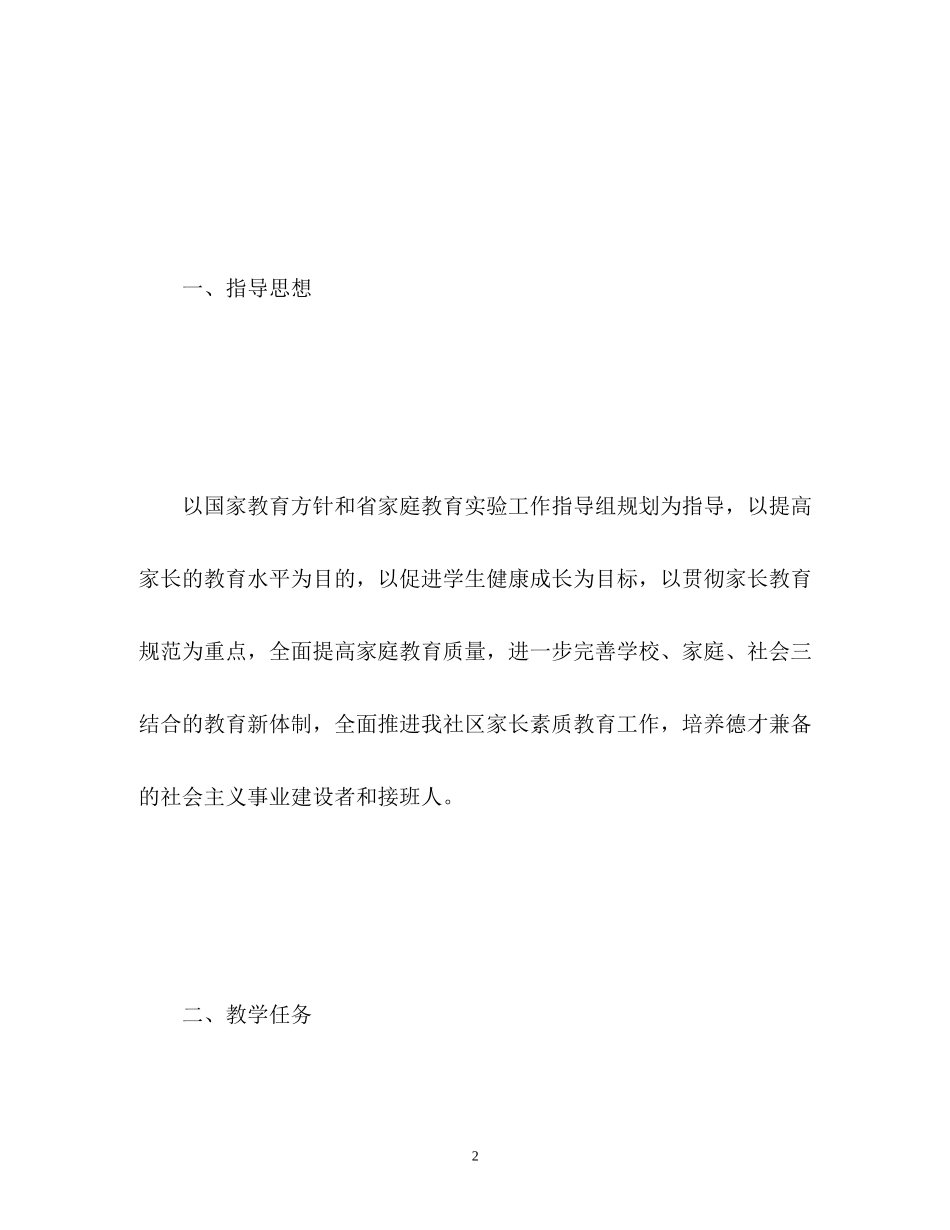 一、指导思想

以国家教育方针和省家庭教育实验工作指导组规划为指导，以提高家长的教育水平为目的，以促进学生健康成长为目标，以贯彻家长教育规范为重点，全面提高家庭教育质量，进一步完善学校、家庭、社会三结合的教育新体制，全面推进我社区家长素质教育工作，培养德才兼备的社会主义事业建设者和接班人。

二、教学任务

2